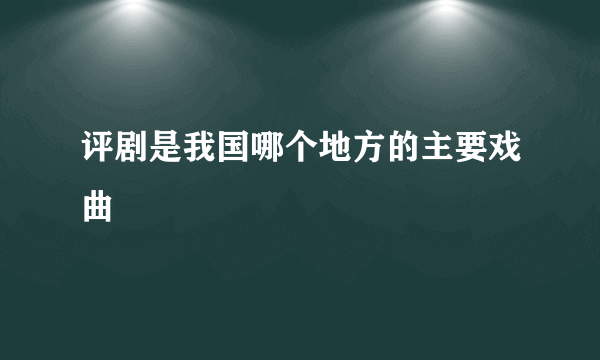 评剧是我国哪个地方的主要戏曲